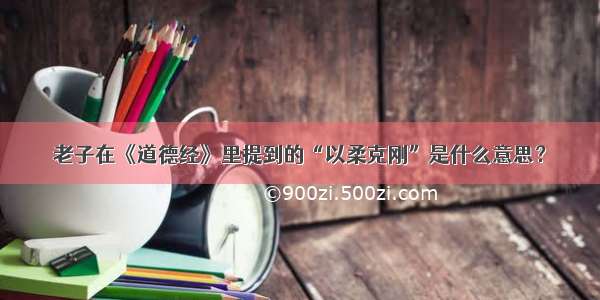 老子在《道德经》里提到的“以柔克刚”是什么意思？

©900zi.500zi.com